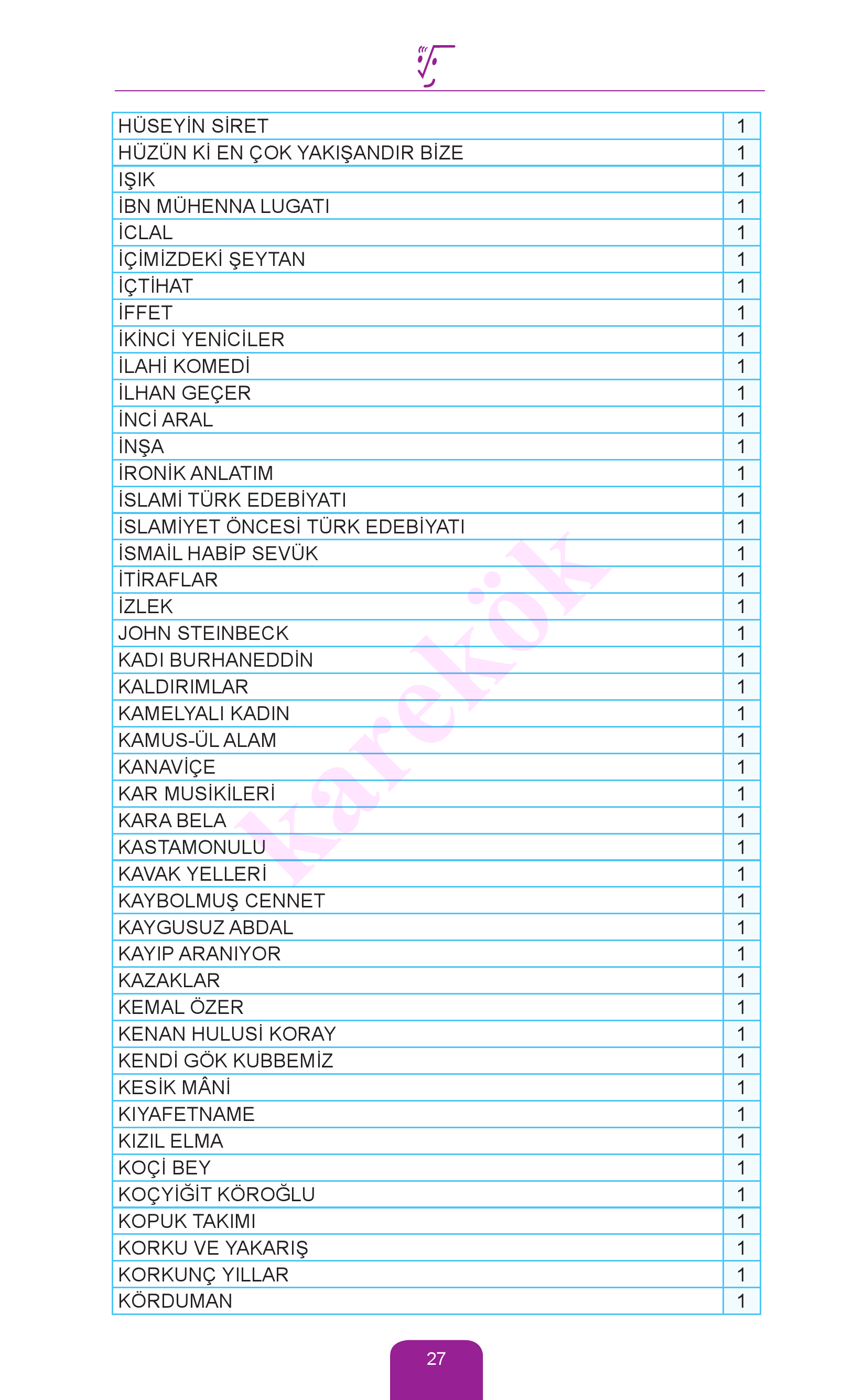 | | |
|---|---|
| HÜSEYİN SİRET | 1 |
| HÜZÜN Kİ EN ÇOK YAKIŞANDIR BİZE | 1 |
| IŞIK | 1 |
| İBN MÜHENNA LUGATI | 1 |
| İCLAL | 1 |
| İÇİMİZDEKİ ŞEYTAN | 1 |
| İÇTİHAT | 1 |
| İFFET | 1 |
| İKİNCİ YENİCİLER | 1 |
| İLAHİ KOMEDİ | 1 |
| İLHAN GEÇER | 1 |
| İNCİ ARAL | 1 |
| İNŞA | 1 |
| İRONİK ANLATIM | 1 |
| İSLAMİ TÜRK EDEBİYATI | 1 |
| İSLAMİYET ÖNCESİ TÜRK EDEBİYATI | 1 |
| İSMAİL HABİP SEVÜK | 1 |
| İTİRAFLAR | 1 |
| İZLEK | 1 |
| JOHN STEINBECK | 1 |
| KADI BURHANEDDİN | 1 |
| KALDIRIMLAR | 1 |
| KAMELYALI KADIN | 1 |
| KAMUS-ÜL ALAM | 1 |
| KANAVİÇE | 1 |
| KAR MUSİKİLERİ | 1 |
| KARA BELA | 1 |
| KASTAMONULU | 1 |
| KAVAK YELLERİ | 1 |
| KAYBOLMUŞ CENNET | 1 |
| KAYGUSUZ ABDAL | 1 |
| KAYIP ARANIYOR | 1 |
| KAZAKLAR | 1 |
| KEMAL ÖZER | 1 |
| KENAN HULUSİ KORAY | 1 |
| KENDİ GÖK KUBBEMİZ | 1 |
| KESİK MÂNİ | 1 |
| KIYAFETNAME | 1 |
| KIZIL ELMA | 1 |
| KOÇİ BEY | 1 |
| KOÇYİĞİT KÖROĞLU | 1 |
| KOPUK TAKIMI | 1 |
| KORKU VE YAKARIŞ | 1 |
| KORKUNÇ YILLAR | 1 |
| KÖRDUMAN | 1 |

karekök

27